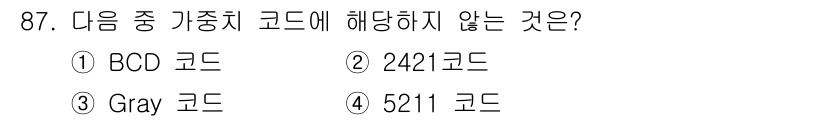 87. 다음 중 가중치 코드에 해당하지 않는 것은?

① BCD 코드
② 2421코드
③ Gray 코드
④ 5211 코드